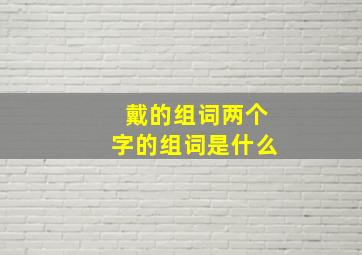 戴的组词两个字的组词是什么